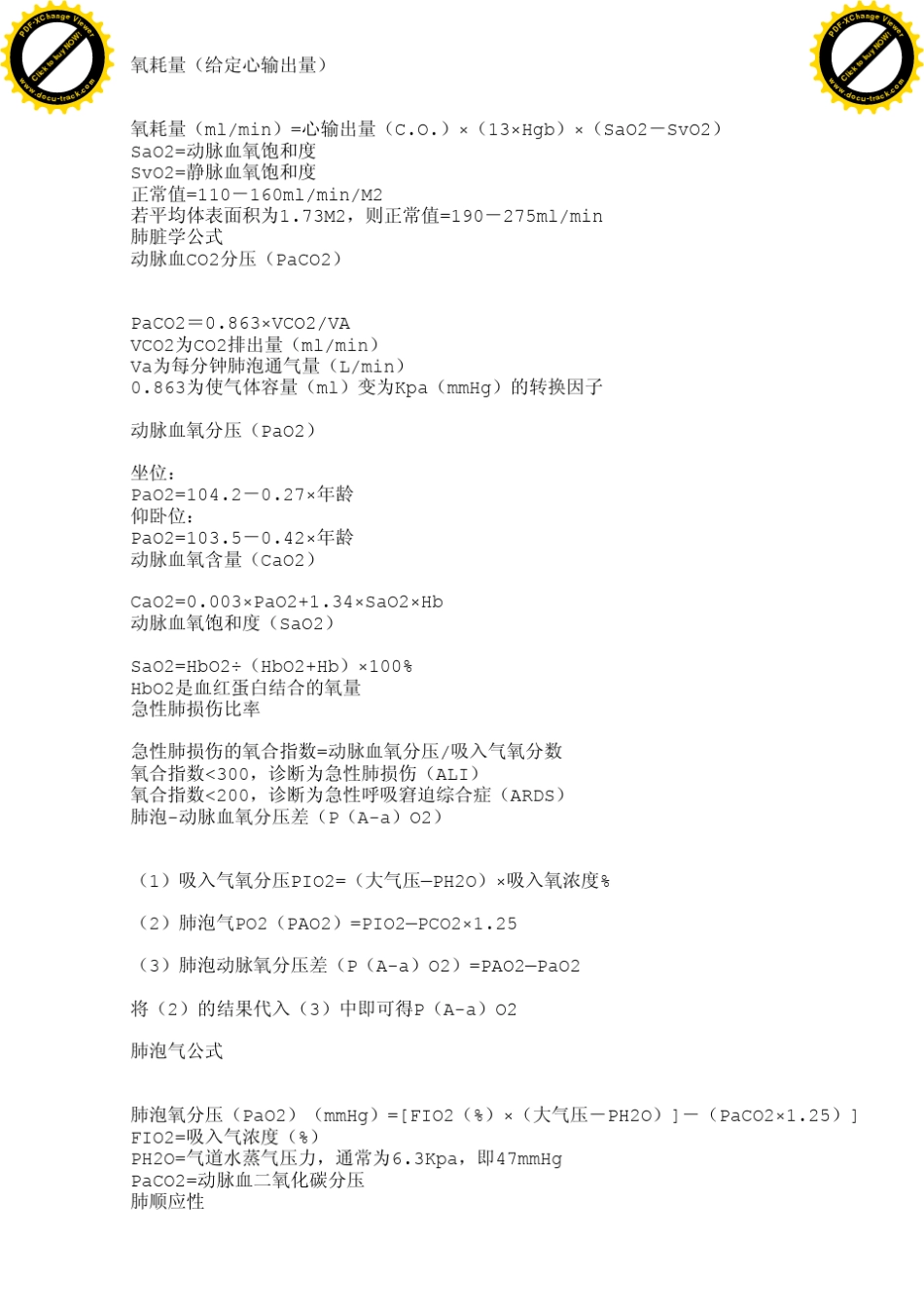 PDF-XChange Viewer
Click to buy NOW!
www.docu-track.com

PDF-XChange Viewer
Click to buy NOW!
www.docu-track.com

氧耗量（给定心输出量）

氧耗量（ml/min）=心输出量（C.O.）×（13×Hgb）×（SaO2－SvO2）
SaO2=动脉血氧饱和度
SvO2=静脉血氧饱和度
正常值=110－160ml/min/M2
若平均体表面积为1.73M2，则正常值=190－275ml/min
肺脏学公式
动脉血CO2分压（PaCO2）

PaCO2＝0.863×VCO2/VA
VCO2为CO2排出量（ml/min）
Va为每分钟肺泡通气量（L/min）
0.863为使气体容量（ml）变为Kpa（mmHg）的转换因子

动脉血氧分压（PaO2）

坐位：
PaO2=104.2－0.27×年龄
仰卧位：
PaO2=103.5－0.42×年龄
动脉血氧含量（CaO2）

CaO2=0.003×PaO2+1.34×SaO2×Hb
动脉血氧饱和度（SaO2）

SaO2=HbO2÷（HbO2+Hb）×100%
HbO2是血红蛋白结合的氧量
急性肺损伤比率

急性肺损伤的氧合指数=动脉血氧分压/吸入气氧分数
氧合指数<300，诊断为急性肺损伤（ALI）
氧合指数<200，诊断为急性呼吸窘迫综合症（ARDS）
肺泡-动脉血氧分压差（P（A-a）O2）

（1）吸入气氧分压PIO2=（大气压—PH2O）×吸入氧浓度%

（2）肺泡气PO2（PAO2）=PIO2—PCO2×1.25

（3）肺泡动脉氧分压差（P（A-a）O2）=PAO2—PaO2

将（2）的结果代入（3）中即可得P（A-a）O2

肺泡气公式

肺泡氧分压（PaO2）（mmHg）=[FIO2（%）×（大气压－PH2O）]－（PaCO2×1.25）]
FIO2=吸入气浓度（%）
PH2O=气道水蒸气压力，通常为6.3Kpa，即47mmHg
PaCO2=动脉血二氧化碳分压
肺顺应性